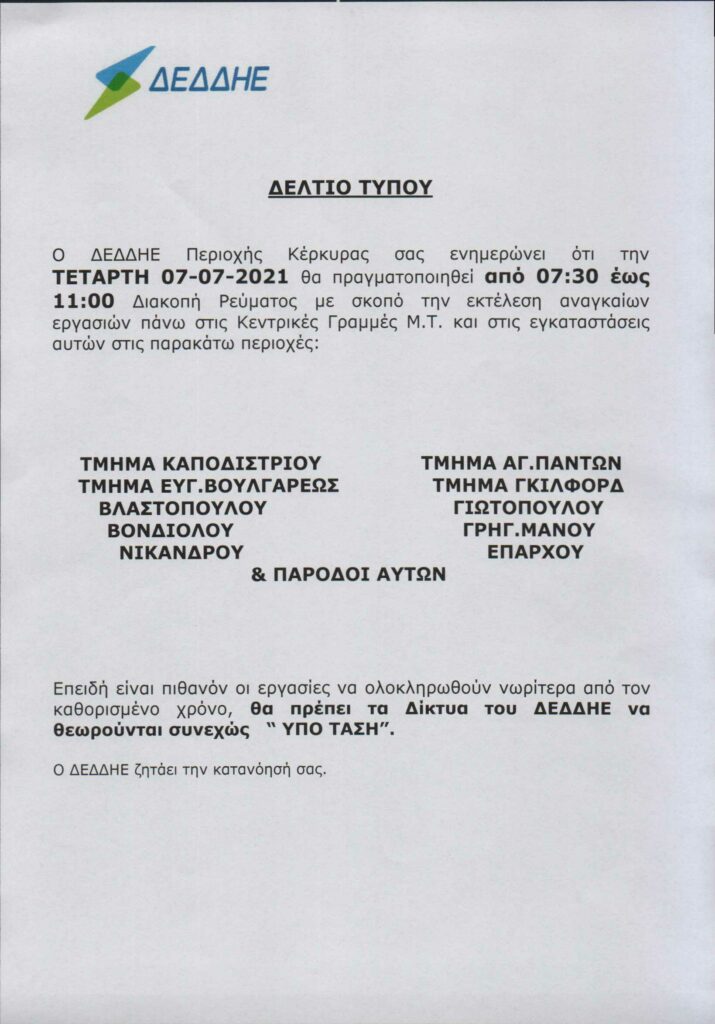 ΔΕΔΔΗΕ

ΔΕΛΤΙΟ ΤΥΠΟΥ

Ο ΔΕΔΔΗΕ Περιοχής Κέρκυρας σας ενημερώνει ότι την ΤΕΤΑΡΤΗ 07-07-2021 θα πραγματοποιηθεί από 07:30 έως 11:00 Διακοπή Ρεύματος με σκοπό την εκτέλεση αναγκαίων εργασιών πάνω στις Κεντρικές Γραμμές Μ.Τ. και στις εγκαταστάσεις αυτών στις παρακάτω περιοχές:

ΤΜΗΜΑ ΚΑΠΟΔΙΣΤΡΙΟΥ
ΤΜΗΜΑ ΕΥΓ.ΒΟΥΛΓΑΡΕΩΣ
ΒΛΑΣΤΟΠΟΥΛΟΥ
ΒΟΝΔΙΟΛΟΥ
ΝΙΚΑΝΔΡΟΥ

ΤΜΗΜΑ ΑΓ.ΠΑΝΤΩΝ
ΤΜΗΜΑ ΓΚΙΛΦΟΡΔ
ΓΙΩΤΟΠΟΥΛΟΥ
ΓΡΗΓ.ΜΑΝΟΥ
ΕΠΑΡΧΟΥ

& ΠΑΡΟΔΟΙ ΑΥΤΩΝ

Επειδή είναι πιθανόν οι εργασίες να ολοκληρωθούν νωρίτερα από τον καθορισμένο χρόνο, θα πρέπει τα Δίκτυα του ΔΕΔΔΗΕ να θεωρούνται συνεχώς " ΥΠΟ ΤΑΣΗ".

Ο ΔΕΔΔΗΕ ζητάει την κατανόησή σας.